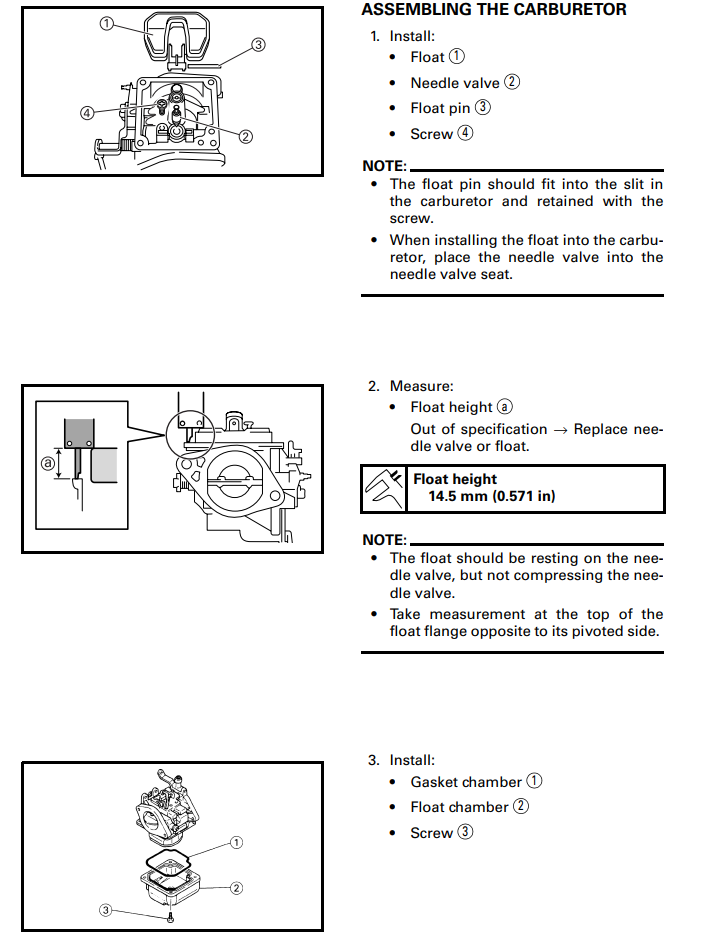 ①
③
④
②

ASSEMBLING THE CARBURETOR

1. Install:
• Float ①
• Needle valve ②
• Float pin ③
• Screw ④

NOTE:
• The float pin should fit into the slit in the carburetor and retained with the screw.
• When installing the float into the carburetor, place the needle valve into the needle valve seat.

ⓐ

2. Measure:
• Float height ⓐ
Out of specification → Replace needle valve or float.

Float height
14.5 mm (0.571 in)

NOTE:
• The float should be resting on the needle valve, but not compressing the needle valve.
• Take measurement at the top of the float flange opposite to its pivoted side.

①
②
③

3. Install:
• Gasket chamber ①
• Float chamber ②
• Screw ③